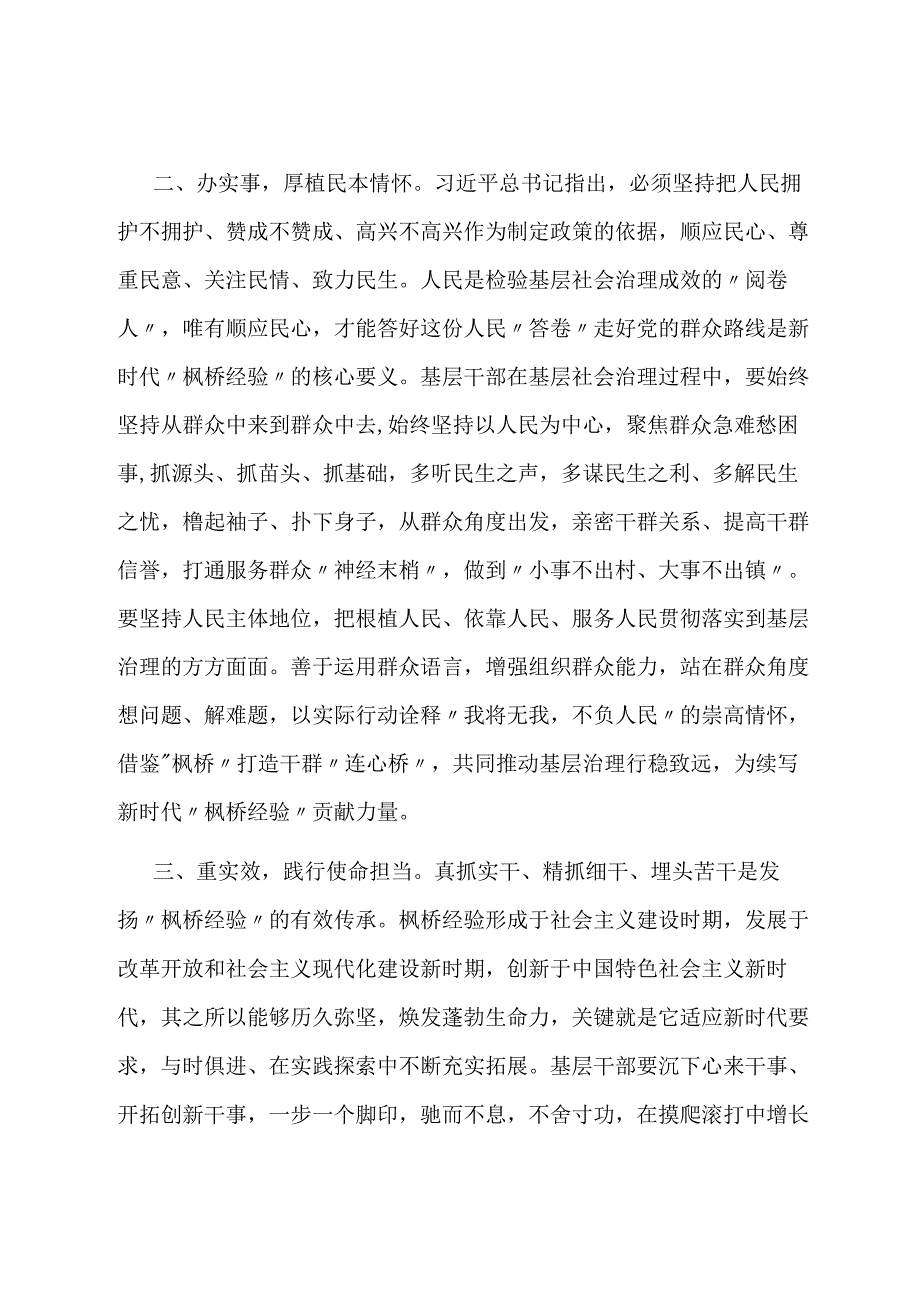 二、办实事，厚植民本情怀。习近平总书记指出，必须坚持把人民拥护不拥护、赞成不赞成、高兴不高兴作为制定政策的依据，顺应民心、尊重民意、关注民情、致力民生。人民是检验基层社会治理成效的〃阅卷人〃，唯有顺应民心，才能答好这份人民〃答卷〃走好党的群众路线是新时代〃枫桥经验〃的核心要义。基层干部在基层社会治理过程中，要始终坚持从群众中来到群众中去,始终坚持以人民为中心，聚焦群众急难愁困事,抓源头、抓苗头、抓基础，多听民生之声，多谋民生之利、多解民生之忧，橹起袖子、扑下身子，从群众角度出发，亲密干群关系、提高干群信誉，打通服务群众〃神经末梢〃，做到〃小事不出村、大事不出镇〃。要坚持人民主体地位，把根植人民、依靠人民、服务人民贯彻落实到基层治理的方方面面。善于运用群众语言，增强组织群众能力，站在群众角度想问题、解难题，以实际行动诠释〃我将无我，不负人民〃的崇高情怀，借鉴"枫桥〃打造干群〃连心桥〃，共同推动基层治理行稳致远，为续写新时代〃枫桥经验〃贡献力量。

三、重实效，践行使命担当。真抓实干、精抓细干、埋头苦干是发扬〃枫桥经验〃的有效传承。枫桥经验形成于社会主义建设时期，发展于改革开放和社会主义现代化建设新时期，创新于中国特色社会主义新时代，其之所以能够历久弥坚，焕发蓬勃生命力，关键就是它适应新时代要求，与时俱进、在实践探索中不断充实拓展。基层干部要沉下心来干事、开拓创新干事，一步一个脚印，驰而不息，不舍寸功，在摸爬滚打中增长